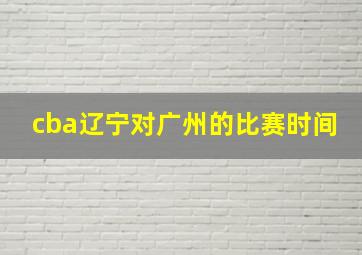 cba辽宁对广州的比赛时间